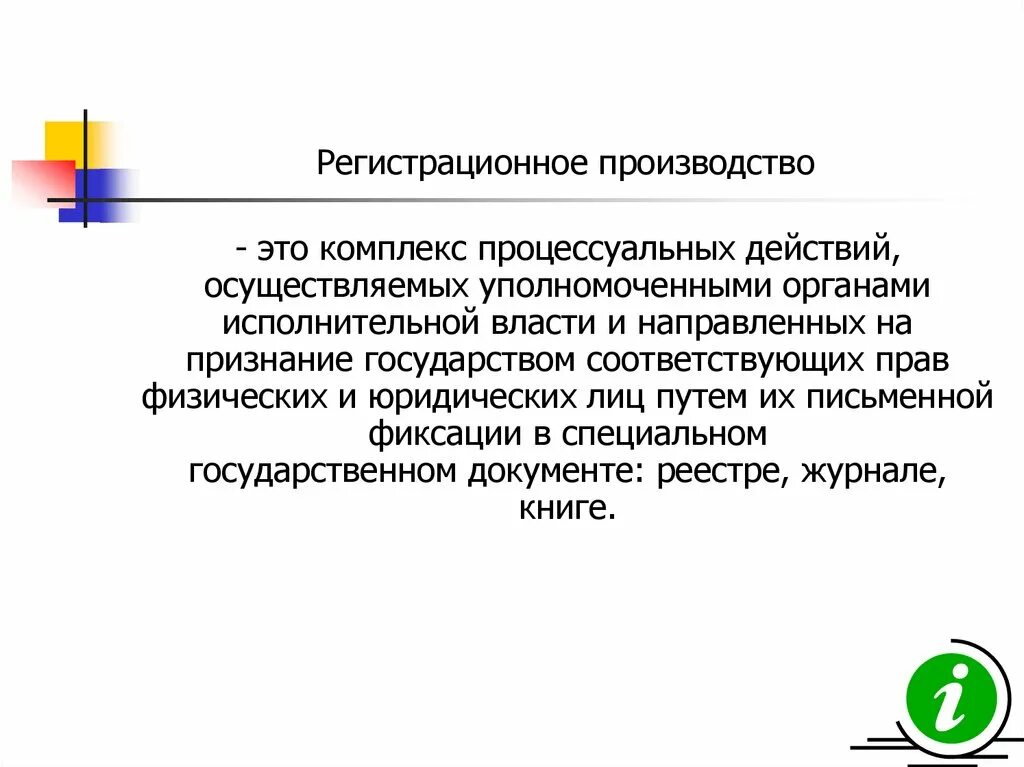 Регистрационное производство

- это комплекс процессуальных действий, осуществляемых уполномоченными органами исполнительной власти и направленных на признание государством соответствующих прав физических и юридических лиц путем их письменной фиксации в специальном государственном документе: реестре, журнале, книге.

i